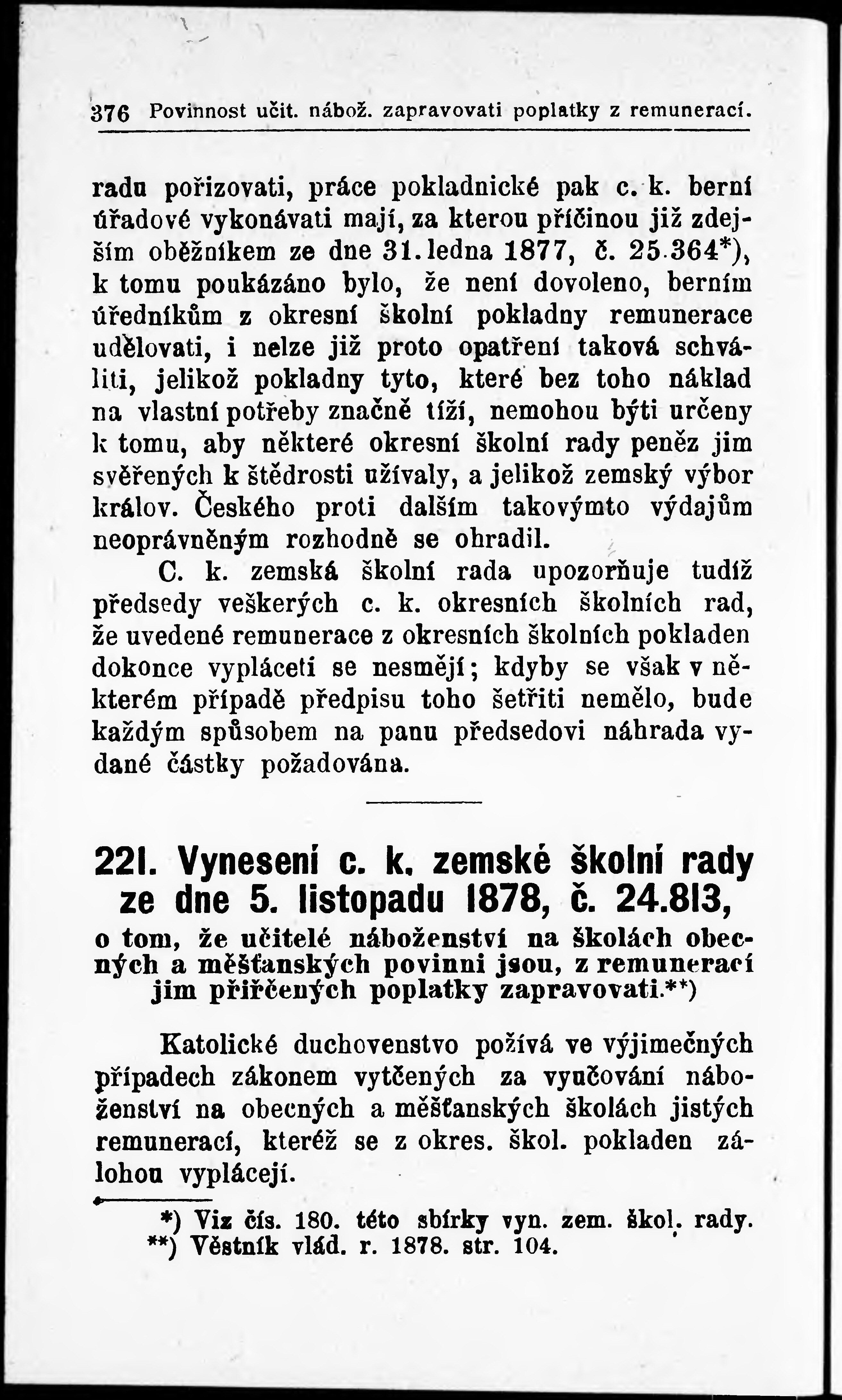 376 Povinnost učit. nábož. zapravovati poplatky z remunerací.

radu pořizovati, práce pokladnické pak c. k. berní úřadové vykonávati mají, za kterou příčinou již zdejším oběžníkem ze dne 31. ledna 1877, č. 25.364*), k tomu poukázáno bylo, že není dovoleno, berním úředníkům z okresní školní pokladny remunerace udělovati, i nelze již proto opatření taková schváliti, jelikož pokladny tyto, které bez toho náklad na vlastní potřeby značně tíží, nemohou býti určeny k tomu, aby některé okresní školní rady peněz jim svěřených k štědrosti užívaly, a jelikož zemský výbor králov. Českého proti dalším takovýmto výdajům neoprávněným rozhodně se ohradil.

C. k. zemská školní rada upozorňuje tudíž předsedy veškerých c. k. okresních školních rad, že uvedené remunerace z okresních školních pokladen dokonce vypláceti se nesmějí; kdyby se však v některém případě předpisu toho šetřiti nemělo, bude každým spůsobem na panu předsedovi náhrada vydané částky požadována.

221. Vynesení c. k. zemské školní rady ze dne 5. listopadu 1878, č. 24.813,
o tom, že učitelé náboženství na školách obecných a měšťanských povinni jsou, z remunerací jim přiřčených poplatky zapravovati.**)

Katolické duchovenstvo požívá ve výjimečných případech zákonem vytčených za vyučování náboženství na obecných a měšťanských školách jistých remunerací, kteréž se z okres. škol. pokladen zálohou vyplácejí.

*) Viz čís. 180. této sbírky vyn. zem. škol. rady.
**) Věstník vlád. r. 1878. str. 104.